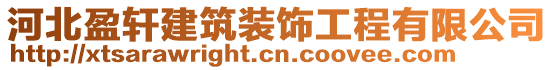 河北盈轩建筑装饰工程有限公司
http://xtsarawright.cn.coovee.com